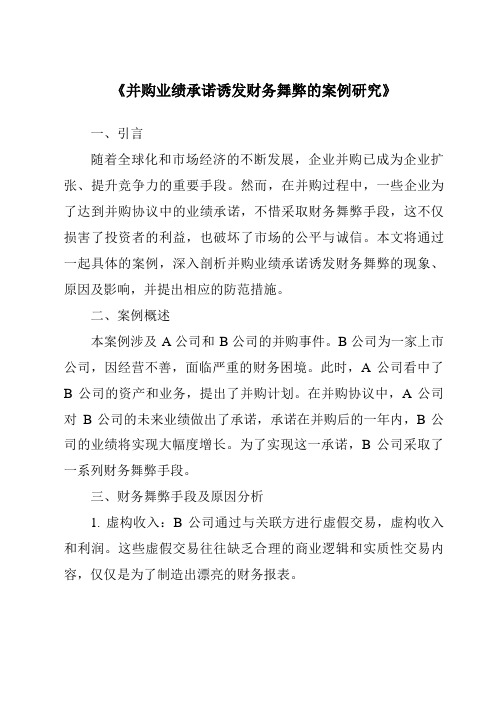 《并购业绩承诺诱发财务舞弊的案例研究》

一、引言

随着全球化和市场经济的不断发展，企业并购已成为企业扩张、提升竞争力的重要手段。然而，在并购过程中，一些企业为了达到并购协议中的业绩承诺，不惜采取财务舞弊手段，这不仅损害了投资者的利益，也破坏了市场的公平与诚信。本文将通过一起具体的案例，深入剖析并购业绩承诺诱发财务舞弊的现象、原因及影响，并提出相应的防范措施。

二、案例概述

本案例涉及 A 公司和 B 公司的并购事件。B 公司为一家上市公司，因经营不善，面临严重的财务困境。此时，A 公司看中了 B 公司的资产和业务，提出了并购计划。在并购协议中，A 公司对 B 公司的未来业绩做出了承诺，承诺在并购后的一年内，B 公司的业绩将实现大幅度增长。为了实现这一承诺，B 公司采取了一系列财务舞弊手段。

三、财务舞弊手段及原因分析

1. 虚构收入：B 公司通过与关联方进行虚假交易，虚构收入和利润。这些虚假交易往往缺乏合理的商业逻辑和实质性交易内容，仅仅是为了制造出漂亮的财务报表。